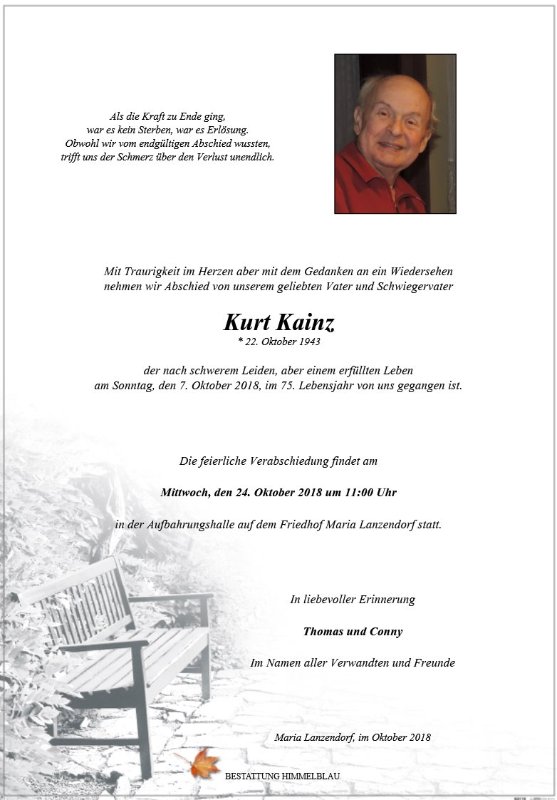 Als die Kraft zu Ende ging,
war es kein Sterben, war es Erlösung.
Obwohl wir vom endgültigen Abschied wussten,
trifft uns der Schmerz über den Verlust unendlich.

Mit Traurigkeit im Herzen aber mit dem Gedanken an ein Wiedersehen nehmen wir Abschied von unserem geliebten Vater und Schwiegervater

Kurt Kainz
* 22. Oktober 1943

der nach schwerem Leiden, aber einem erfüllten Leben am Sonntag, den 7. Oktober 2018, im 75. Lebensjahr von uns gegangen ist.

Die feierliche Verabschiedung findet am

Mittwoch, den 24. Oktober 2018 um 11:00 Uhr

in der Aufbahrungshalle auf dem Friedhof Maria Lanzendorf statt.

In liebevoller Erinnerung

Thomas und Conny

Im Namen aller Verwandten und Freunde

Maria Lanzendorf, im Oktober 2018

BESTATTUNG HIMMELBLAU